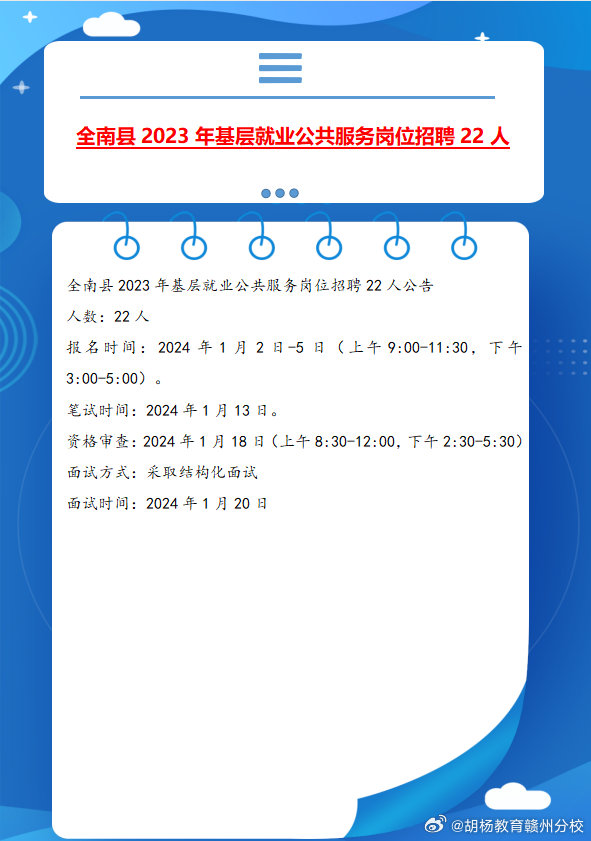 全南县 2023 年基层就业公共服务岗位招聘 22 人

全南县 2023 年基层就业公共服务岗位招聘 22 人公告

人数：22 人

报名时间：2024 年 1 月 2 日-5 日（上午 9:00-11:30，下午 3:00-5:00）。

笔试时间：2024 年 1 月 13 日。

资格审查：2024 年 1 月 18 日（上午 8:30-12:00，下午 2:30-5:30）

面试方式：采取结构化面试

面试时间：2024 年 1 月 20 日

@胡杨教育赣州分校